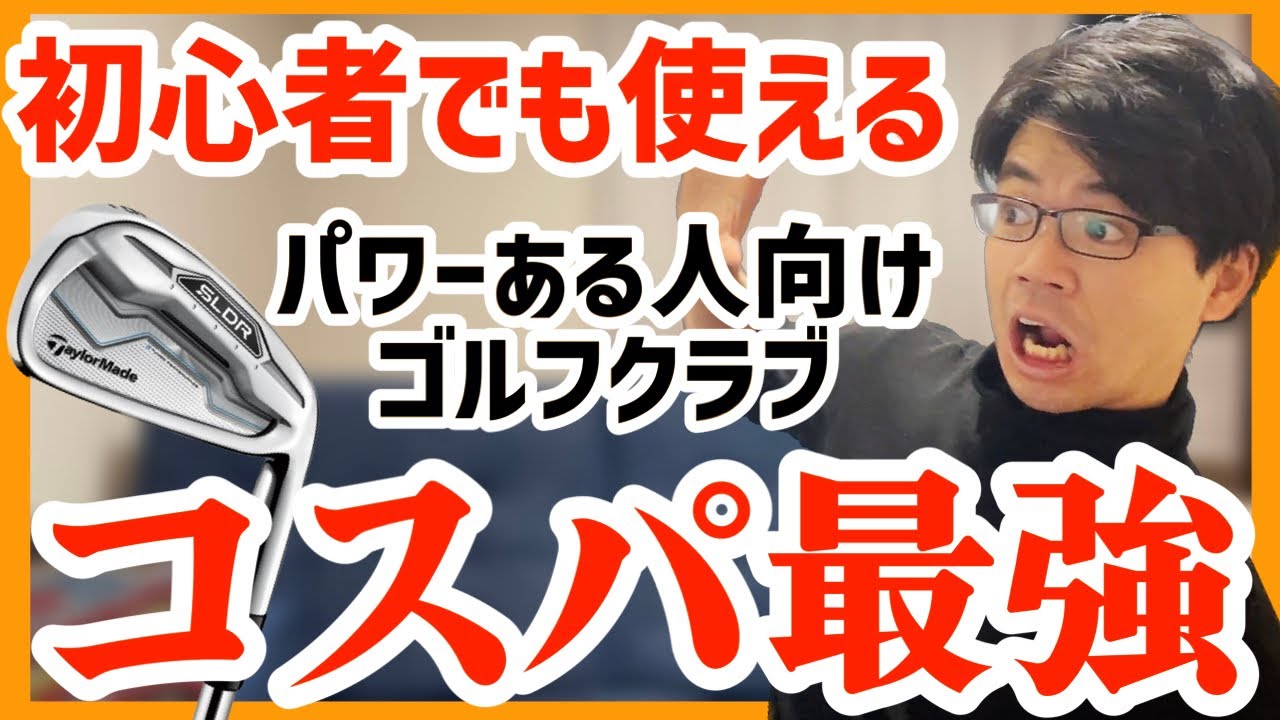 初心者でも使える

SLDR
TaylorMade

パワーある人向け
ゴルフクラブ

コスパ最強